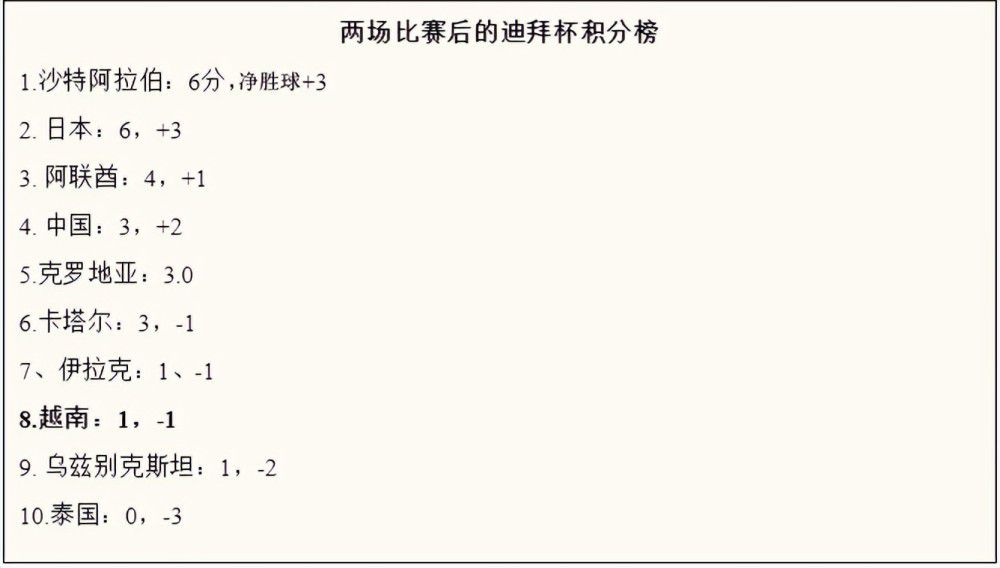 两场比赛后的迪拜杯积分榜

1.沙特阿拉伯：6分，净胜球+3

2. 日本：6，+3

3. 阿联酋：4，+1

4. 中国：3，+2

5.克罗地亚：3.0

6.卡塔尔：3，-1

7、伊拉克：1、-1

8.越南：1，-1

9. 乌兹别克斯坦：1，-2

10.泰国：0，-3